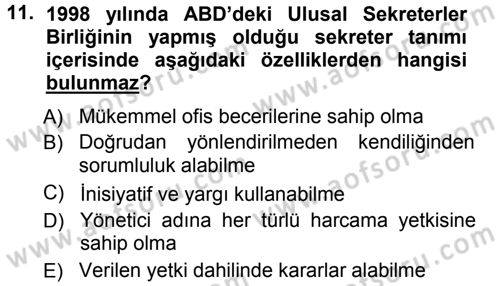 11. 1998 yılında ABD'deki Ulusal Sekreterler Birliğinin yapmış olduğu sekreter tanımı içerisinde aşağıdaki özelliklerden hangisi bulunmaz?

A) Mükemmel ofis becerilerine sahip olma
B) Doğrudan yönlendirilmeden kendiliğinden sorumluluk alabilme
C) İnisiyatif ve yargı kullanabilme
D) Yönetici adına her türlü harcama yetkisine sahip olma
E) Verilen yetki dahilinde kararlar alabilme

www.aofsoru.com